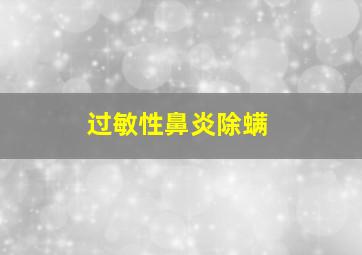 过敏性鼻炎除螨